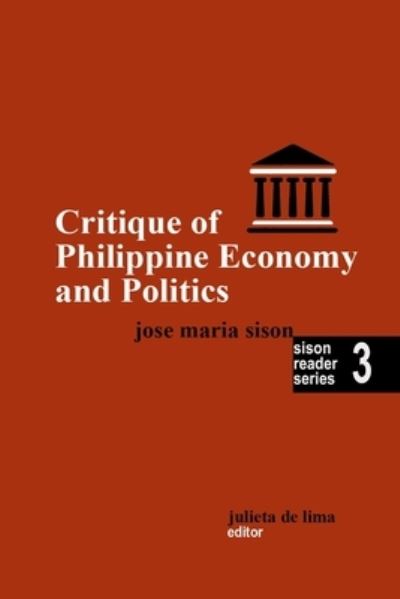 Critique of Philippine Economy and Politics

jose maria sison

sison reader series 3

julieta de lima
editor